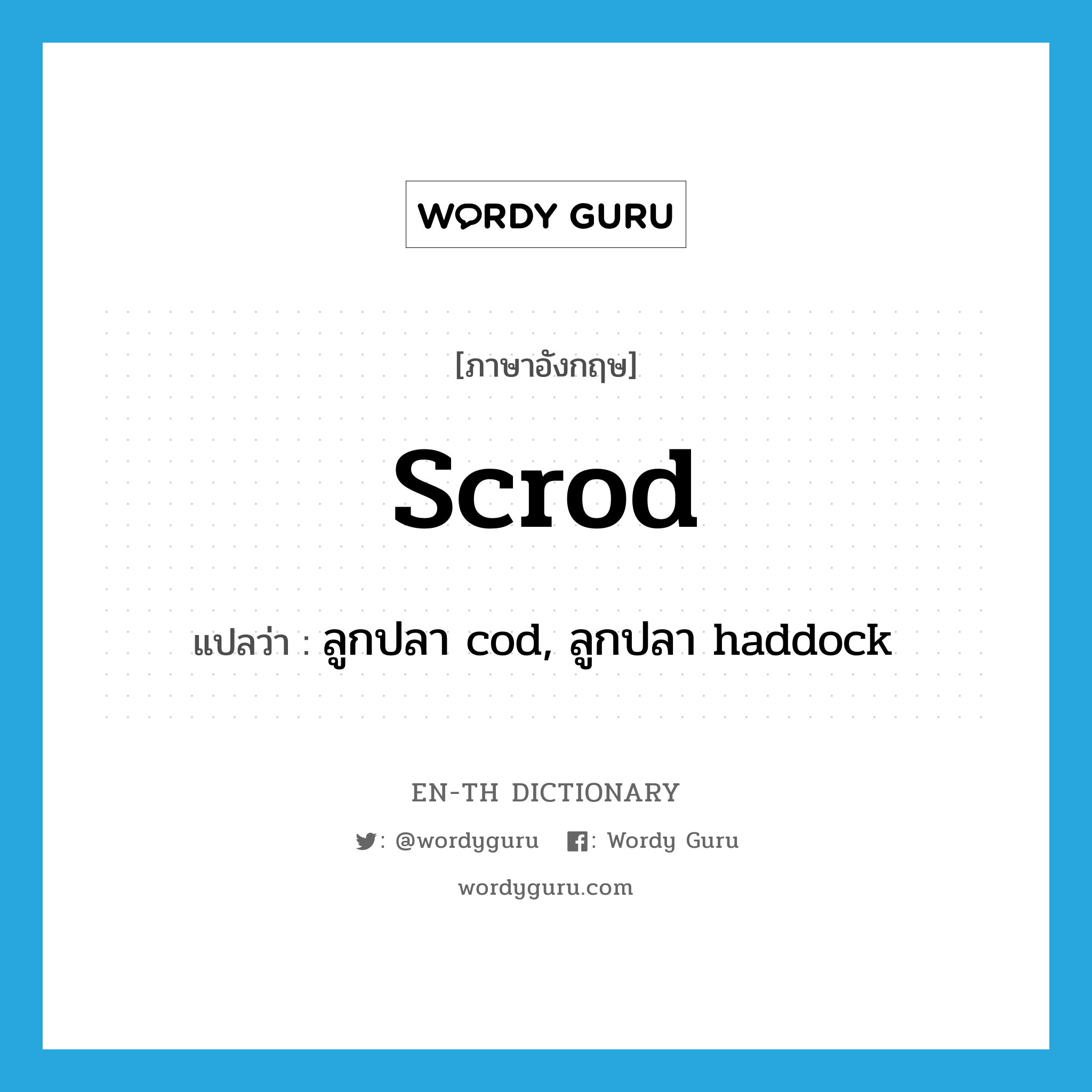 WORDY GURU

[ภาษาอังกฤษ]

scrod

แปลว่า : ลูกปลา cod, ลูกปลา haddock

EN-TH DICTIONARY

: @wordyguru : Wordy Guru

wordyguru.com